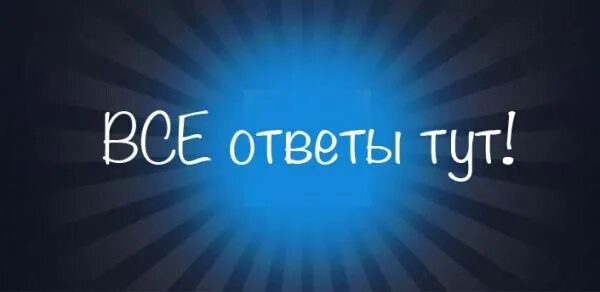 ВСЕ ответы тут!